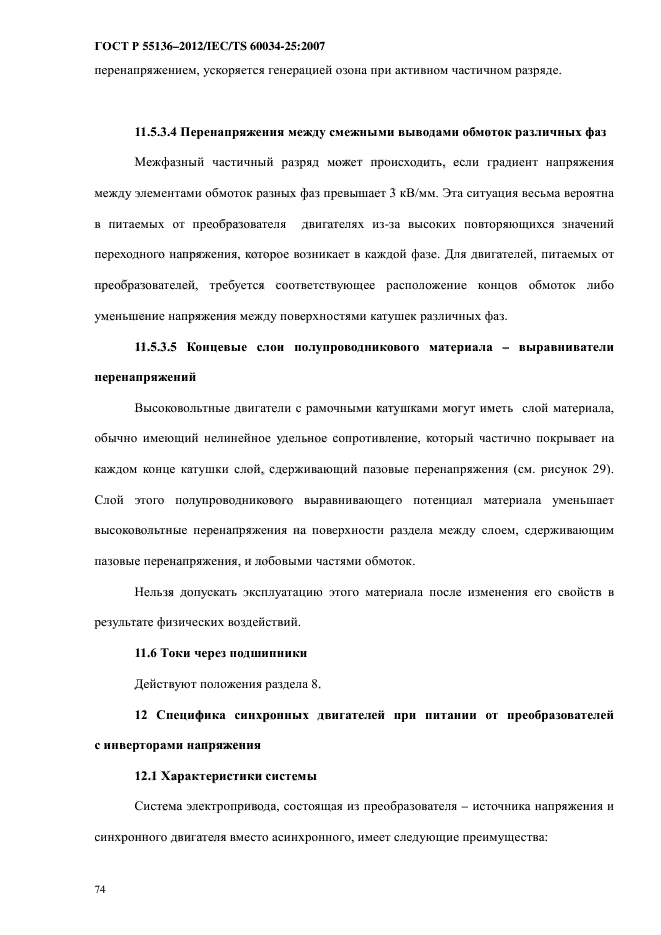 ГОСТ Р 55136–2012/IEC/TS 60034-25:2007

перенапряжением, ускоряется генерацией озона при активном частичном разряде.

11.5.3.4 Перенапряжения между смежными выводами обмоток различных фаз

Межфазный частичный разряд может происходить, если градиент напряжения между элементами обмоток разных фаз превышает 3 кВ/мм. Эта ситуация весьма вероятна в питаемых от преобразователя двигателях из-за высоких повторяющихся значений переходного напряжения, которое возникает в каждой фазе. Для двигателей, питаемых от преобразователей, требуется соответствующее расположение концов обмоток либо уменьшение напряжения между поверхностями катушек различных фаз.

11.5.3.5 Концевые слои полупроводникового материала – выравниватели перенапряжений

Высоковольтные двигатели с рамочными катушками могут иметь слой материала, обычно имеющий нелинейное удельное сопротивление, который частично покрывает на каждом конце катушки слой, сдерживающий пазовые перенапряжения (см. рисунок 29). Слой этого полупроводникового выравнивающего потенциал материала уменьшает высоковольтные перенапряжения на поверхности раздела между слоем, сдерживающим пазовые перенапряжения, и лобовыми частями обмоток.

Нельзя допускать эксплуатацию этого материала после изменения его свойств в результате физических воздействий.

11.6 Токи через подшипники

Действуют положения раздела 8.

12 Специфика синхронных двигателей при питании от преобразователей с инверторами напряжения

12.1 Характеристики системы

Система электропривода, состоящая из преобразователя – источника напряжения и синхронного двигателя вместо асинхронного, имеет следующие преимущества:

74